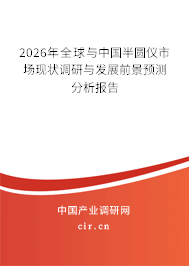 2026年全球与中国半圆仪市场现状调研与发展前景预测分析报告

中国产业调研网
cir.cn